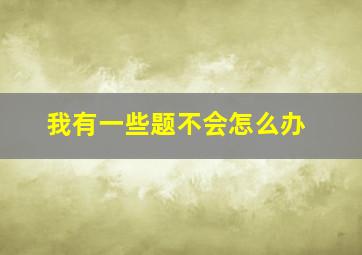 我有一些题不会怎么办